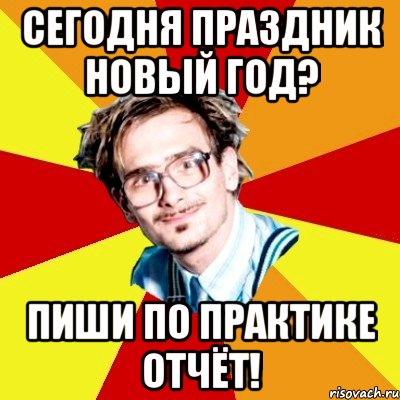 СЕГОДНЯ ПРАЗДНИК НОВЫЙ ГОД?

ПИШИ ПО ПРАКТИКЕ ОТЧЁТ!

risovach.ru